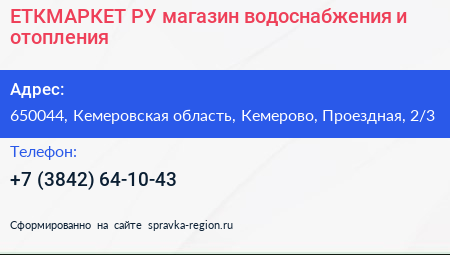 ЕТКМАРКЕТ РУ магазин водоснабжения и отопления

Адрес:

650044, Кемеровская область, Кемерово, Проездная, 2/3

Телефон:

+7 (3842) 64-10-43

Сформированно на сайте spravka-region.ru